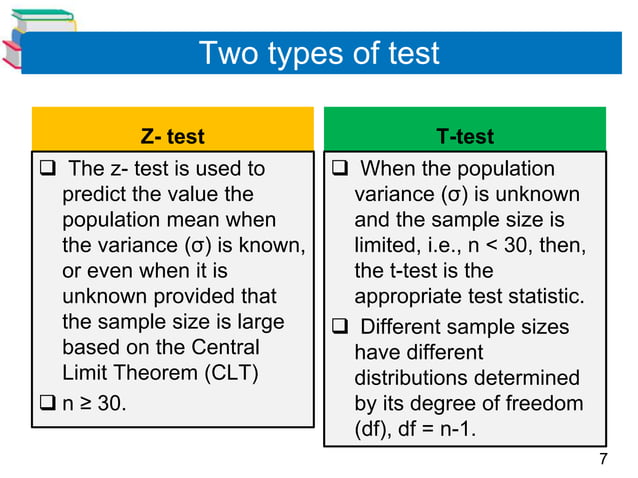 Two types of test

Z- test

❑ The z- test is used to predict the value the population mean when the variance (σ) is known, or even when it is unknown provided that the sample size is large based on the Central Limit Theorem (CLT)

❑ n ≥ 30.

T-test

❑ When the population variance (σ) is unknown and the sample size is limited, i.e., n < 30, then, the t-test is the appropriate test statistic.

❑ Different sample sizes have different distributions determined by its degree of freedom (df), df = n-1.

7